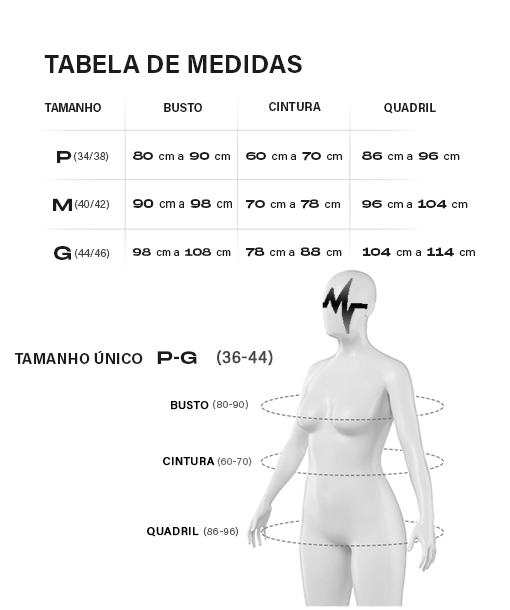 TABELA DE MEDIDAS

| TAMANHO | BUSTO | CINTURA | QUADRIL |
|---|---|---|---|
| P (34/38) | 80 cm a 90 cm | 60 cm a 70 cm | 86 cm a 96 cm |
| M (40/42) | 90 cm a 98 cm | 70 cm a 78 cm | 96 cm a 104 cm |
| G (44/46) | 98 cm a 108 cm | 78 cm a 88 cm | 104 cm a 114 cm |

TAMANHO ÚNICO P-G (36-44)

BUSTO (80-90)

CINTURA (60-70)

QUADRIL (86-96)